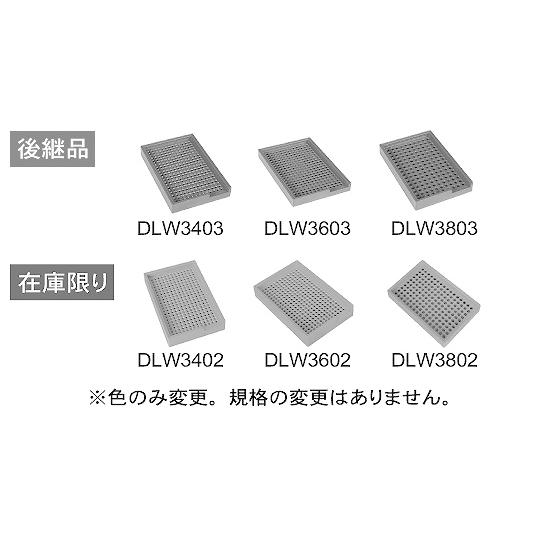 後継品

DLW3403 DLW3603 DLW3803

在庫限り

DLW3402 DLW3602 DLW3802

※色のみ変更。規格の変更はありません。